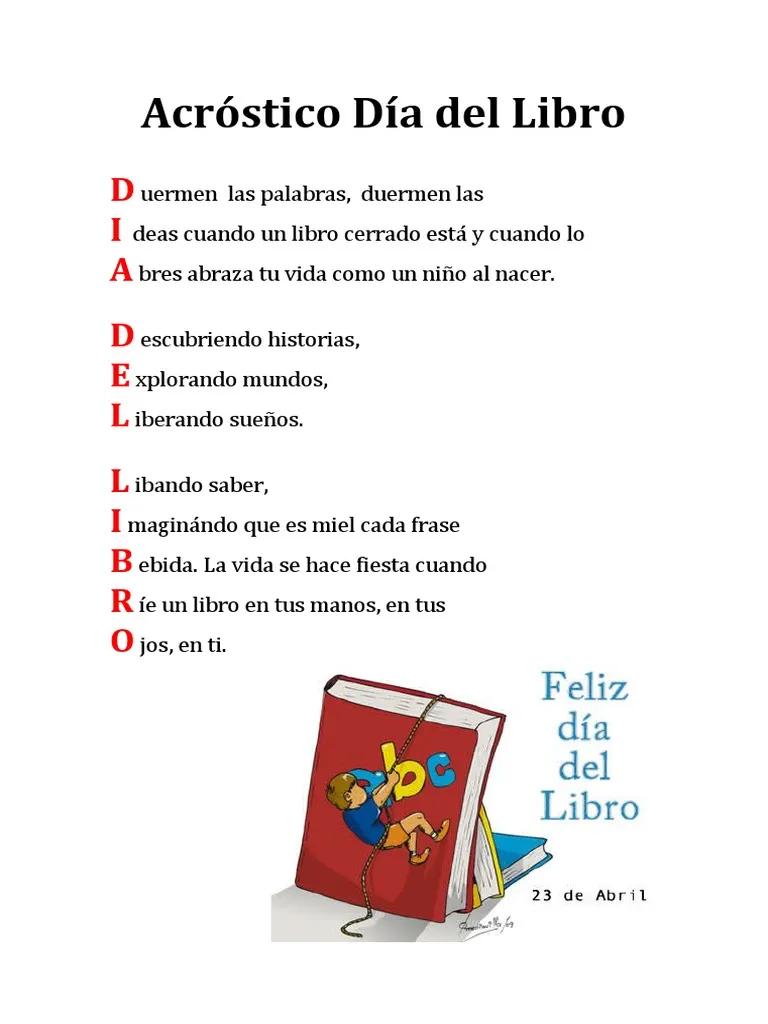 Acróstico Día del Libro

D uermen las palabras, duermen las
I deas cuando un libro cerrado está y cuando lo
A bres abraza tu vida como un niño al nacer.

D escubriendo historias,
E xplorando mundos,
L iberando sueños.

L ibando saber,
I maginándo que es miel cada frase
B ebida. La vida se hace fiesta cuando
R íe un libro en tus manos, en tus
O jos, en ti.

abc

Feliz
día
del
Libro

23 de Abril